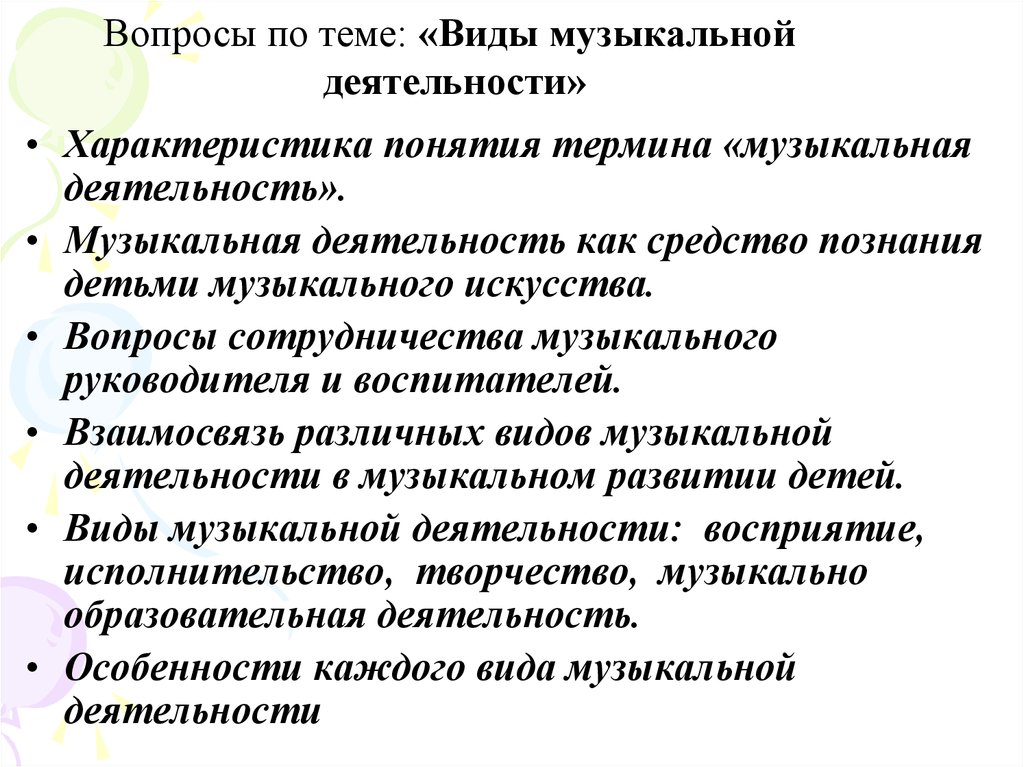 Вопросы по теме: «Виды музыкальной деятельности»

• Характеристика понятия термина «музыкальная деятельность».
• Музыкальная деятельность как средство познания детьми музыкального искусства.
• Вопросы сотрудничества музыкального руководителя и воспитателей.
• Взаимосвязь различных видов музыкальной деятельности в музыкальном развитии детей.
• Виды музыкальной деятельности: восприятие, исполнительство, творчество, музыкально образовательная деятельность.
• Особенности каждого вида музыкальной деятельности